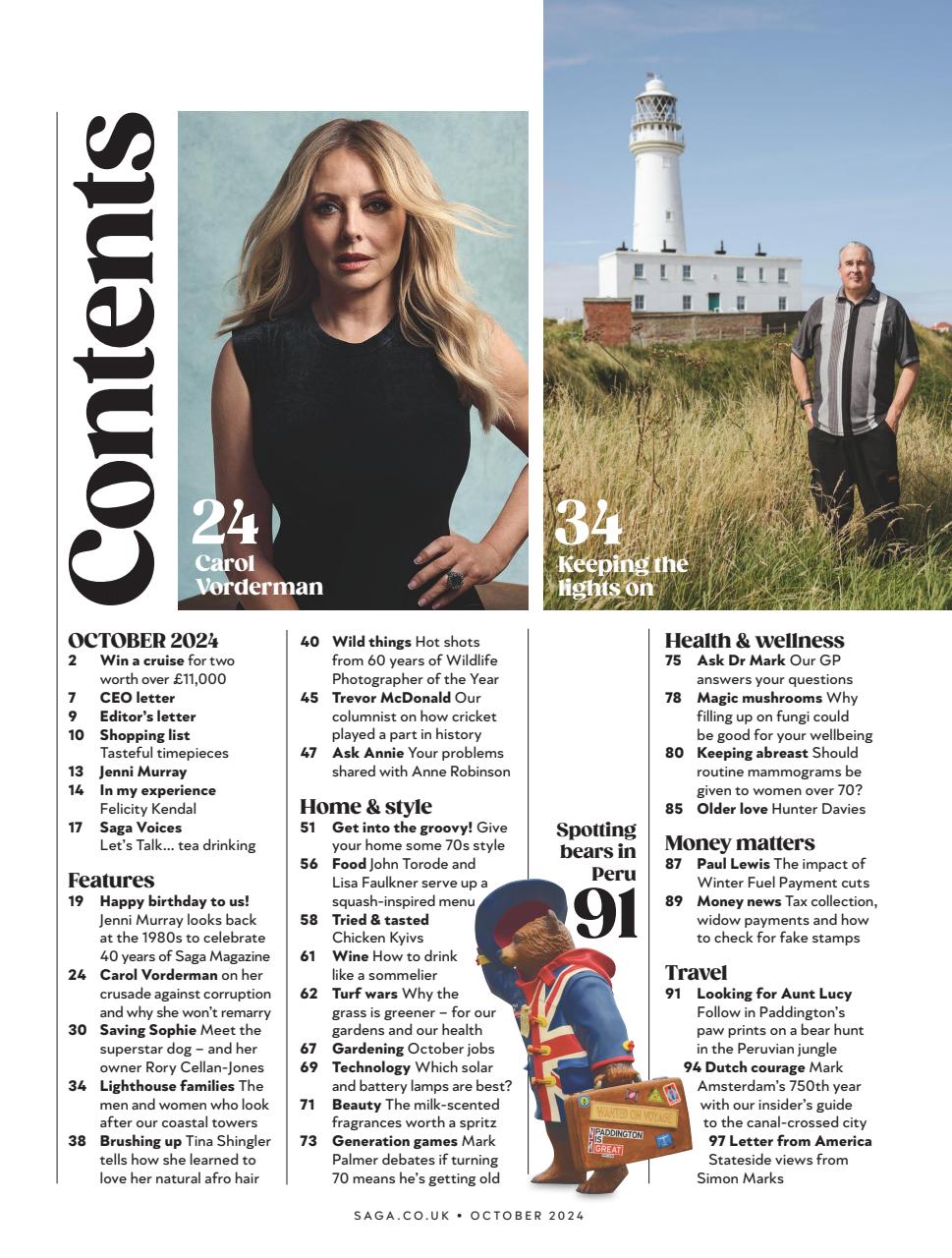 Contents

24 Carol Vorderman

34 Keeping the lights on

OCTOBER 2024
2 **Win a cruise** for two worth over £11,000
7 **CEO letter**
9 **Editor's letter**
10 **Shopping list** Tasteful timepieces
13 **Jenni Murray**
14 **In my experience** Felicity Kendal
17 **Saga Voices** Let's Talk... tea drinking

Features
19 **Happy birthday to us!** Jenni Murray looks back at the 1980s to celebrate 40 years of Saga Magazine
24 **Carol Vorderman** on her crusade against corruption and why she won't remarry
30 **Saving Sophie** Meet the superstar dog – and her owner Rory Cellan-Jones
34 **Lighthouse families** The men and women who look after our coastal towers
38 **Brushing up** Tina Shingler tells how she learned to love her natural afro hair

40 **Wild things** Hot shots from 60 years of Wildlife Photographer of the Year
45 **Trevor McDonald** Our columnist on how cricket played a part in history
47 **Ask Annie** Your problems shared with Anne Robinson

Home & style
51 **Get into the groovy!** Give your home some 70s style
56 **Food** John Torode and Lisa Faulkner serve up a squash-inspired menu
58 **Tried & tasted** Chicken Kyivs
61 **Wine** How to drink like a sommelier
62 **Turf wars** Why the grass is greener – for our gardens and our health
67 **Gardening** October jobs
69 **Technology** Which solar and battery lamps are best?
71 **Beauty** The milk-scented fragrances worth a spritz
73 **Generation games** Mark Palmer debates if turning 70 means he's getting old

Spotting bears in Peru 91

WANTED ON VOYAGE
PADDINGTON IS GREAT

Health & wellness
75 **Ask Dr Mark** Our GP answers your questions
78 **Magic mushrooms** Why filling up on fungi could be good for your wellbeing
80 **Keeping abreast** Should routine mammograms be given to women over 70?
85 **Older love** Hunter Davies

Money matters
87 **Paul Lewis** The impact of Winter Fuel Payment cuts
89 **Money news** Tax collection, widow payments and how to check for fake stamps

Travel
91 **Looking for Aunt Lucy** Follow in Paddington's paw prints on a bear hunt in the Peruvian jungle
94 **Dutch courage** Mark Amsterdam's 750th year with our insider's guide to the canal-crossed city
97 **Letter from America** Stateside views from Simon Marks

SAGA.CO.UK • OCTOBER 2024